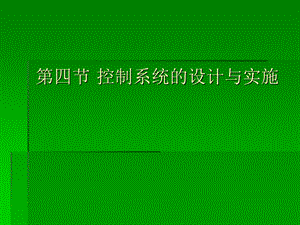 第四节 控制系统的设计与实施